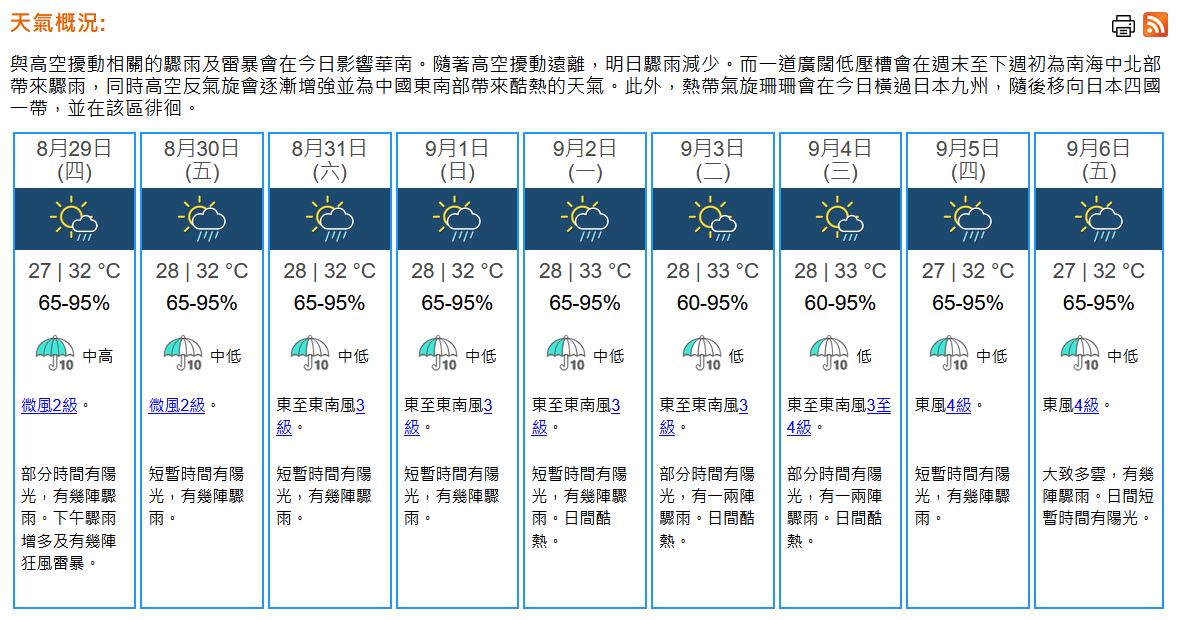 天氣概況:

與高空擾動相關的驟雨及雷暴會在今日影響華南。隨著高空擾動遠離，明日驟雨減少。而一道廣闊低壓槽會在週末至下週初為南海中北部帶來驟雨，同時高空反氣旋會逐漸增強並為中國東南部帶來酷熱的天氣。此外，熱帶氣旋珊珊會在今日橫過日本九州，隨後移向日本四國一帶，並在該區徘徊。

| 8月29日 (四) | 8月30日 (五) | 8月31日 (六) | 9月1日 (日) | 9月2日 (一) | 9月3日 (二) | 9月4日 (三) | 9月5日 (四) | 9月6日 (五) |
|---|---|---|---|---|---|---|---|---|
| 27 \| 32 °C | 28 \| 32 °C | 28 \| 32 °C | 28 \| 32 °C | 28 \| 33 °C | 28 \| 33 °C | 28 \| 33 °C | 27 \| 32 °C | 27 \| 32 °C |
| 65-95% | 65-95% | 65-95% | 65-95% | 65-95% | 60-95% | 60-95% | 65-95% | 65-95% |
| 10 中高 | 10 中低 | 10 中低 | 10 中低 | 10 中低 | 10 低 | 10 低 | 10 中低 | 10 中低 |
| 微風2級。 | 微風2級。 | 東至東南風3級。 | 東至東南風3級。 | 東至東南風3級。 | 東至東南風3級。 | 東至東南風3至4級。 | 東風4級。 | 東風4級。 |
| 部分時間有陽光，有幾陣驟雨。下午驟雨增多及有幾陣狂風雷暴。 | 短暫時間有陽光，有幾陣驟雨。 | 短暫時間有陽光，有幾陣驟雨。 | 短暫時間有陽光，有幾陣驟雨。 | 短暫時間有陽光，有幾陣驟雨。日間酷熱。 | 部分時間有陽光，有一兩陣驟雨。日間酷熱。 | 部分時間有陽光，有一兩陣驟雨。日間酷熱。 | 短暫時間有陽光，有幾陣驟雨。 | 大致多雲，有幾陣驟雨。日間短暫時間有陽光。 |